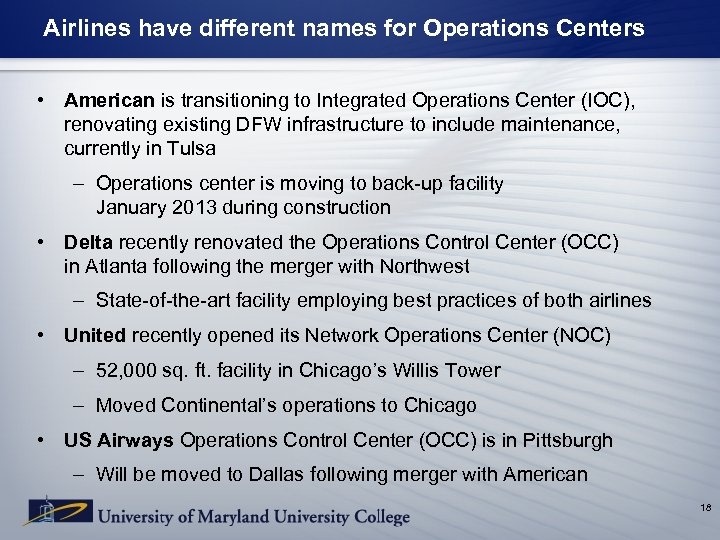 Airlines have different names for Operations Centers

• American is transitioning to Integrated Operations Center (IOC), renovating existing DFW infrastructure to include maintenance, currently in Tulsa

– Operations center is moving to back-up facility January 2013 during construction

• Delta recently renovated the Operations Control Center (OCC) in Atlanta following the merger with Northwest

– State-of-the-art facility employing best practices of both airlines

• United recently opened its Network Operations Center (NOC)

– 52,000 sq. ft. facility in Chicago's Willis Tower

– Moved Continental's operations to Chicago

• US Airways Operations Control Center (OCC) is in Pittsburgh

– Will be moved to Dallas following merger with American

University of Maryland University College

18